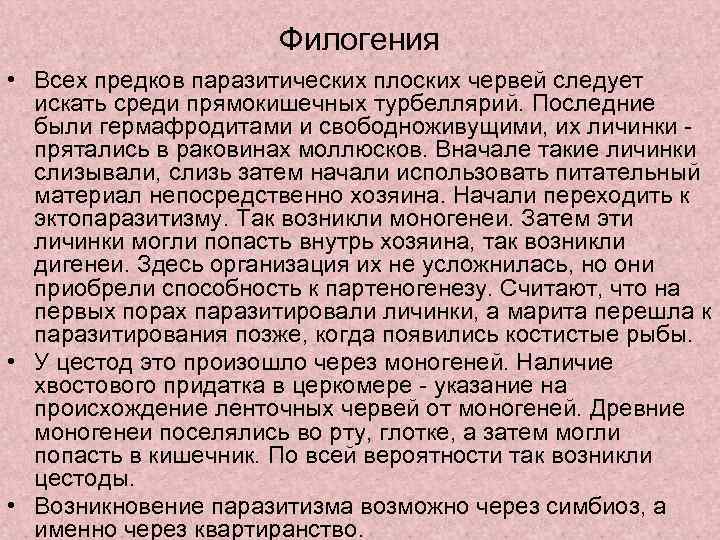 Филогения

• Всех предков паразитических плоских червей следует искать среди прямокишечных турбеллярий. Последние были гермафродитами и свободноживущими, их личинки - прятались в раковинах моллюсков. Вначале такие личинки слизывали, слизь затем начали использовать питательный материал непосредственно хозяина. Начали переходить к эктопаразитизму. Так возникли моногенеи. Затем эти личинки могли попасть внутрь хозяина, так возникли дигенеи. Здесь организация их не усложнилась, но они приобрели способность к партеногенезу. Считают, что на первых порах паразитировали личинки, а марита перешла к паразитирования позже, когда появились костистые рыбы.

• У цестод это произошло через моногеней. Наличие хвостового придатка в церкомере - указание на происхождение ленточных червей от моногеней. Древние моногенеи поселялись во рту, глотке, а затем могли попасть в кишечник. По всей вероятности так возникли цестоды.

• Возникновение паразитизма возможно через симбиоз, а именно через квартиранство.